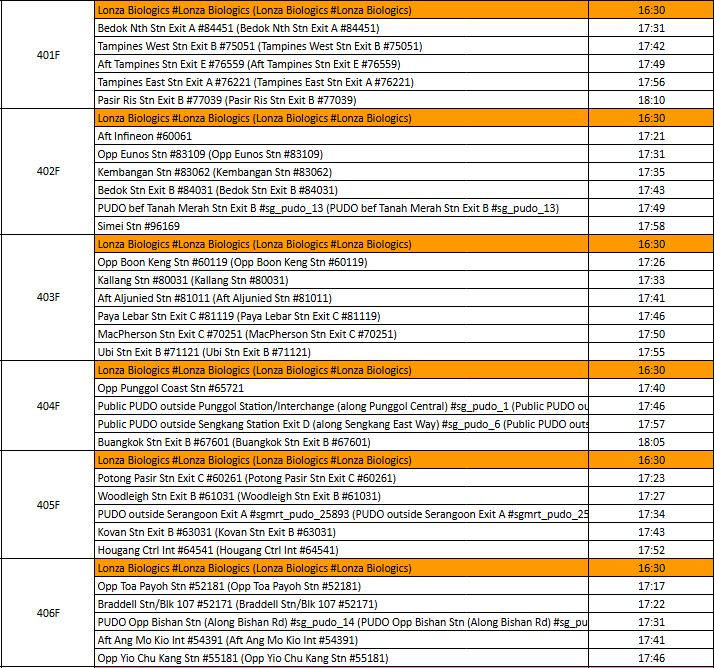 | | | |
|---|---|---|
| 401F | Lonza Biologics #Lonza Biologics (Lonza Biologics #Lonza Biologics) | 16:30 |
| | Bedok Nth Stn Exit A #84451 (Bedok Nth Stn Exit A #84451) | 17:31 |
| | Tampines West Stn Exit B #75051 (Tampines West Stn Exit B #75051) | 17:42 |
| | Aft Tampines Stn Exit E #76559 (Aft Tampines Stn Exit E #76559) | 17:49 |
| | Tampines East Stn Exit A #76221 (Tampines East Stn Exit A #76221) | 17:56 |
| | Pasir Ris Stn Exit B #77039 (Pasir Ris Stn Exit B #77039) | 18:10 |
| 402F | Lonza Biologics #Lonza Biologics (Lonza Biologics #Lonza Biologics) | 16:30 |
| | Aft Infineon #60061 | 17:21 |
| | Opp Eunos Stn #83109 (Opp Eunos Stn #83109) | 17:31 |
| | Kembangan Stn #83062 (Kembangan Stn #83062) | 17:35 |
| | Bedok Stn Exit B #84031 (Bedok Stn Exit B #84031) | 17:43 |
| | PUDO bef Tanah Merah Stn Exit B #sg_pudo_13 (PUDO bef Tanah Merah Stn Exit B #sg_pudo_13) | 17:49 |
| | Simei Stn #96169 | 17:58 |
| 403F | Lonza Biologics #Lonza Biologics (Lonza Biologics #Lonza Biologics) | 16:30 |
| | Opp Boon Keng Stn #60119 (Opp Boon Keng Stn #60119) | 17:26 |
| | Kallang Stn #80031 (Kallang Stn #80031) | 17:33 |
| | Aft Aljunied Stn #81011 (Aft Aljunied Stn #81011) | 17:41 |
| | Paya Lebar Stn Exit C #81119 (Paya Lebar Stn Exit C #81119) | 17:46 |
| | MacPherson Stn Exit C #70251 (MacPherson Stn Exit C #70251) | 17:50 |
| | Ubi Stn Exit B #71121 (Ubi Stn Exit B #71121) | 17:55 |
| 404F | Lonza Biologics #Lonza Biologics (Lonza Biologics #Lonza Biologics) | 16:30 |
| | Opp Punggol Coast Stn #65721 | 17:40 |
| | Public PUDO outside Punggol Station/Interchange (along Punggol Central) #sg_pudo_1 (Public PUDO ou | 17:46 |
| | Public PUDO outside Sengkang Station Exit D (along Sengkang East Way) #sg_pudo_6 (Public PUDO outs | 17:57 |
| | Buangkok Stn Exit B #67601 (Buangkok Stn Exit B #67601) | 18:05 |
| 405F | Lonza Biologics #Lonza Biologics (Lonza Biologics #Lonza Biologics) | 16:30 |
| | Potong Pasir Stn Exit C #60261 (Potong Pasir Stn Exit C #60261) | 17:23 |
| | Woodleigh Stn Exit B #61031 (Woodleigh Stn Exit B #61031) | 17:27 |
| | PUDO outside Serangoon Exit A #sgmrt_pudo_25893 (PUDO outside Serangoon Exit A #sgmrt_pudo_25 | 17:34 |
| | Kovan Stn Exit B #63031 (Kovan Stn Exit B #63031) | 17:43 |
| | Hougang Ctrl Int #64541 (Hougang Ctrl Int #64541) | 17:52 |
| 406F | Lonza Biologics #Lonza Biologics (Lonza Biologics #Lonza Biologics) | 16:30 |
| | Opp Toa Payoh Stn #52181 (Opp Toa Payoh Stn #52181) | 17:17 |
| | Braddell Stn/Blk 107 #52171 (Braddell Stn/Blk 107 #52171) | 17:22 |
| | PUDO Opp Bishan Stn (Along Bishan Rd) #sg_pudo_14 (PUDO Opp Bishan Stn (Along Bishan Rd) #sg_pu | 17:31 |
| | Aft Ang Mo Kio Int #54391 (Aft Ang Mo Kio Int #54391) | 17:41 |
| | Opp Yio Chu Kang Stn #55181 (Opp Yio Chu Kang Stn #55181) | 17:46 |